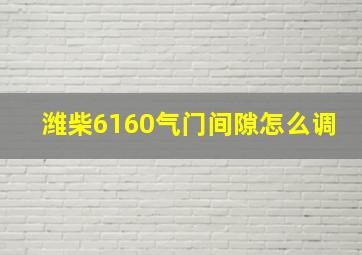 潍柴6160气门间隙怎么调